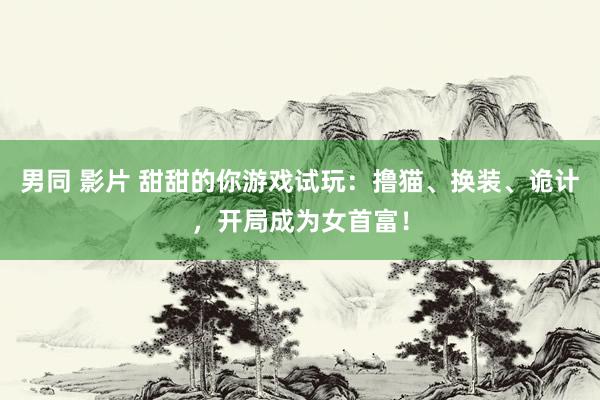 男同 影片 甜甜的你游戏试玩：撸猫、换装、诡计，开局成为女首富！